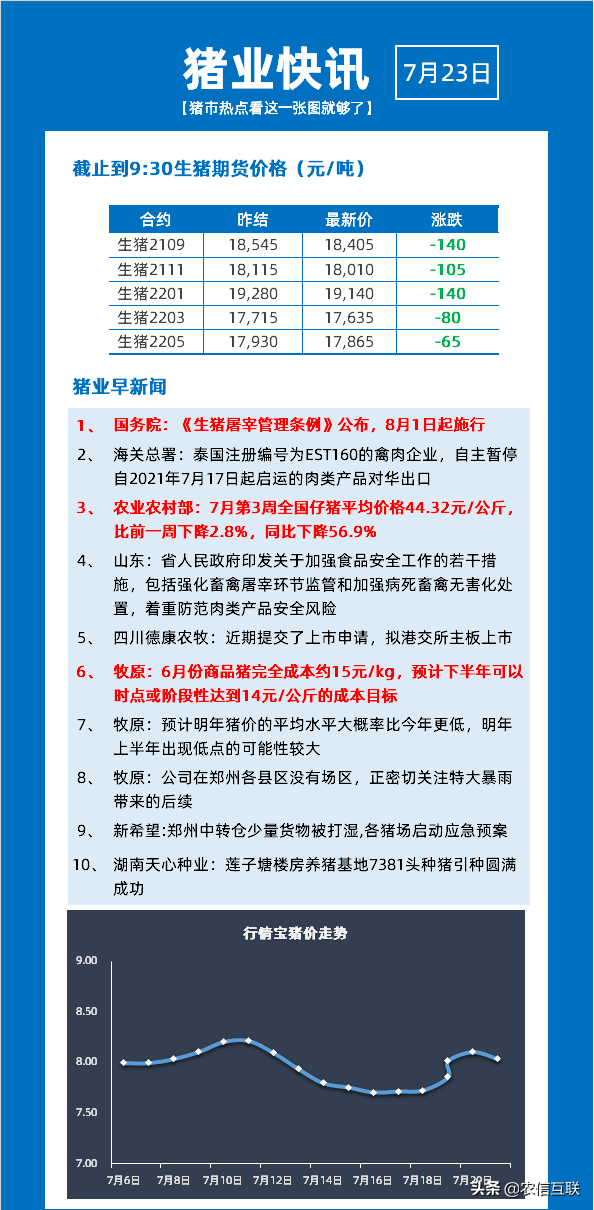 猪业快讯

7月23日

【猪市热点看这一张图就够了】

截止到9:30生猪期货价格（元/吨）

| 合约 | 昨结 | 最新价 | 涨跌 |
|---|---|---|---|
| 生猪2109 | 18,545 | 18,405 | -140 |
| 生猪2111 | 18,115 | 18,010 | -105 |
| 生猪2201 | 19,280 | 19,140 | -140 |
| 生猪2203 | 17,715 | 17,635 | -80 |
| 生猪2205 | 17,930 | 17,865 | -65 |

猪业早新闻

1、 国务院：《生猪屠宰管理条例》公布，8月1日起施行

2、 海关总署：泰国注册编号为EST160的禽肉企业，自主暂停自2021年7月17日起启运的肉类产品对华出口

3、 农业农村部：7月第3周全国仔猪平均价格44.32元/公斤，比前一周下降2.8%，同比下降56.9%

4、 山东：省人民政府印发关于加强食品安全工作的若干措施，包括强化畜禽屠宰环节监管和加强病死畜禽无害化处置，着重防范肉类产品安全风险

5、 四川德康农牧：近期提交了上市申请，拟港交所主板上市

6、 牧原：6月份商品猪完全成本约15元/kg，预计下半年可以时点或阶段性达到14元/公斤的成本目标

7、 牧原：预计明年猪价的平均水平大概率比今年更低，明年上半年出现低点的可能性较大

8、 牧原：公司在郑州各县区没有场区，正密切关注特大暴雨带来的后续

9、 新希望:郑州中转仓少量货物被打湿,各猪场启动应急预案

10、 湖南天心种业：莲子塘楼房养猪基地7381头种猪引种圆满成功

行情宝猪价走势

9.00
8.50
8.00
7.50
7.00

7月6日 7月8日 7月10日 7月12日 7月14日 7月16日 7月18日 7月20日

头条 @农信互联